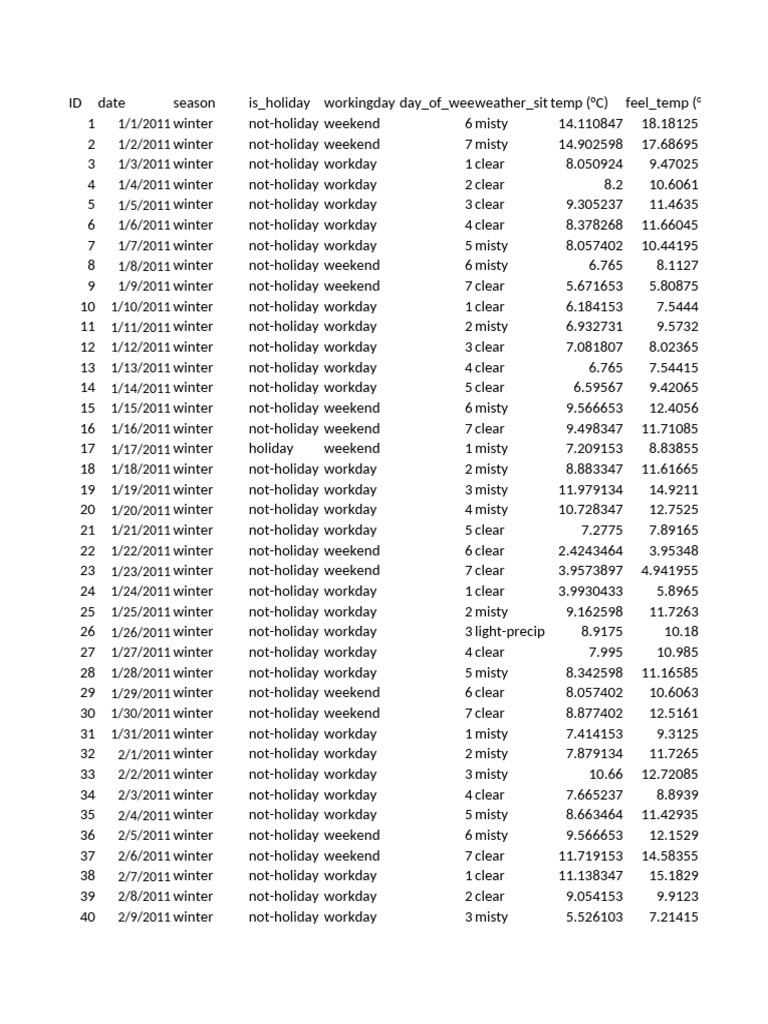 | ID | date | season | is_holiday | workingday | day_of_wee | weather_sit | temp (ºC) | feel_temp (º |
|---|---|---|---|---|---|---|---|---|
| 1 | 1/1/2011 | winter | not-holiday | weekend | 6 | misty | 14.110847 | 18.18125 |
| 2 | 1/2/2011 | winter | not-holiday | weekend | 7 | misty | 14.902598 | 17.68695 |
| 3 | 1/3/2011 | winter | not-holiday | workday | 1 | clear | 8.050924 | 9.47025 |
| 4 | 1/4/2011 | winter | not-holiday | workday | 2 | clear | 8.2 | 10.6061 |
| 5 | 1/5/2011 | winter | not-holiday | workday | 3 | clear | 9.305237 | 11.4635 |
| 6 | 1/6/2011 | winter | not-holiday | workday | 4 | clear | 8.378268 | 11.66045 |
| 7 | 1/7/2011 | winter | not-holiday | workday | 5 | misty | 8.057402 | 10.44195 |
| 8 | 1/8/2011 | winter | not-holiday | weekend | 6 | misty | 6.765 | 8.1127 |
| 9 | 1/9/2011 | winter | not-holiday | weekend | 7 | clear | 5.671653 | 5.80875 |
| 10 | 1/10/2011 | winter | not-holiday | workday | 1 | clear | 6.184153 | 7.5444 |
| 11 | 1/11/2011 | winter | not-holiday | workday | 2 | misty | 6.932731 | 9.5732 |
| 12 | 1/12/2011 | winter | not-holiday | workday | 3 | clear | 7.081807 | 8.02365 |
| 13 | 1/13/2011 | winter | not-holiday | workday | 4 | clear | 6.765 | 7.54415 |
| 14 | 1/14/2011 | winter | not-holiday | workday | 5 | clear | 6.59567 | 9.42065 |
| 15 | 1/15/2011 | winter | not-holiday | weekend | 6 | misty | 9.566653 | 12.4056 |
| 16 | 1/16/2011 | winter | not-holiday | weekend | 7 | clear | 9.498347 | 11.71085 |
| 17 | 1/17/2011 | winter | holiday | weekend | 1 | misty | 7.209153 | 8.83855 |
| 18 | 1/18/2011 | winter | not-holiday | workday | 2 | misty | 8.883347 | 11.61665 |
| 19 | 1/19/2011 | winter | not-holiday | workday | 3 | misty | 11.979134 | 14.9211 |
| 20 | 1/20/2011 | winter | not-holiday | workday | 4 | misty | 10.728347 | 12.7525 |
| 21 | 1/21/2011 | winter | not-holiday | workday | 5 | clear | 7.2775 | 7.89165 |
| 22 | 1/22/2011 | winter | not-holiday | weekend | 6 | clear | 2.4243464 | 3.95348 |
| 23 | 1/23/2011 | winter | not-holiday | weekend | 7 | clear | 3.9573897 | 4.941955 |
| 24 | 1/24/2011 | winter | not-holiday | workday | 1 | clear | 3.9930433 | 5.8965 |
| 25 | 1/25/2011 | winter | not-holiday | workday | 2 | misty | 9.162598 | 11.7263 |
| 26 | 1/26/2011 | winter | not-holiday | workday | 3 | light-precip | 8.9175 | 10.18 |
| 27 | 1/27/2011 | winter | not-holiday | workday | 4 | clear | 7.995 | 10.985 |
| 28 | 1/28/2011 | winter | not-holiday | workday | 5 | misty | 8.342598 | 11.16585 |
| 29 | 1/29/2011 | winter | not-holiday | weekend | 6 | clear | 8.057402 | 10.6063 |
| 30 | 1/30/2011 | winter | not-holiday | weekend | 7 | clear | 8.877402 | 12.5161 |
| 31 | 1/31/2011 | winter | not-holiday | workday | 1 | misty | 7.414153 | 9.3125 |
| 32 | 2/1/2011 | winter | not-holiday | workday | 2 | misty | 7.879134 | 11.7265 |
| 33 | 2/2/2011 | winter | not-holiday | workday | 3 | misty | 10.66 | 12.72085 |
| 34 | 2/3/2011 | winter | not-holiday | workday | 4 | clear | 7.665237 | 8.8939 |
| 35 | 2/4/2011 | winter | not-holiday | workday | 5 | misty | 8.663464 | 11.42935 |
| 36 | 2/5/2011 | winter | not-holiday | weekend | 6 | misty | 9.566653 | 12.1529 |
| 37 | 2/6/2011 | winter | not-holiday | weekend | 7 | clear | 11.719153 | 14.58355 |
| 38 | 2/7/2011 | winter | not-holiday | workday | 1 | clear | 11.138347 | 15.1829 |
| 39 | 2/8/2011 | winter | not-holiday | workday | 2 | clear | 9.054153 | 9.9123 |
| 40 | 2/9/2011 | winter | not-holiday | workday | 3 | misty | 5.526103 | 7.21415 |